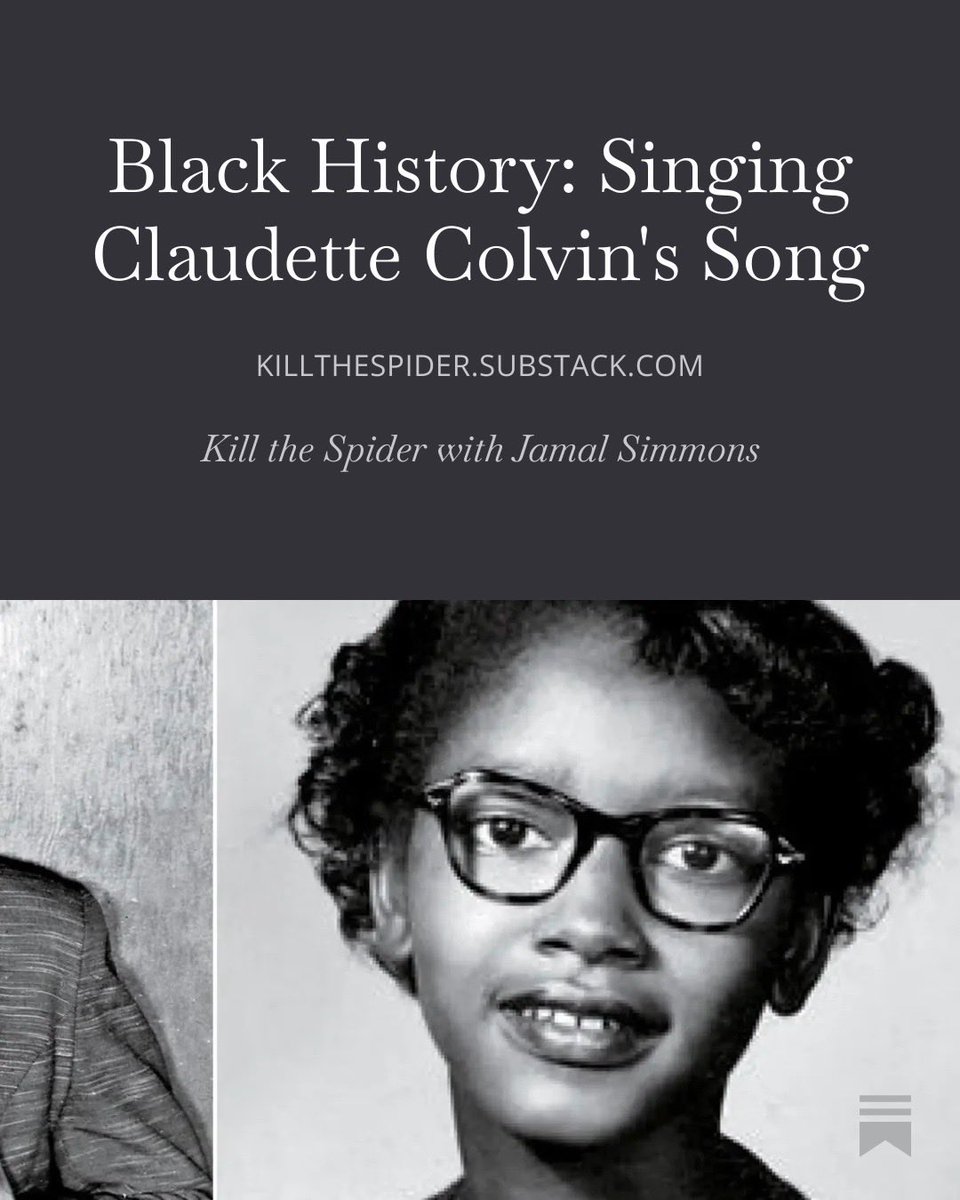 Black History: Singing Claudette Colvin's Song

KILLTHESPIDER.SUBSTACK.COM

Kill the Spider with Jamal Simmons